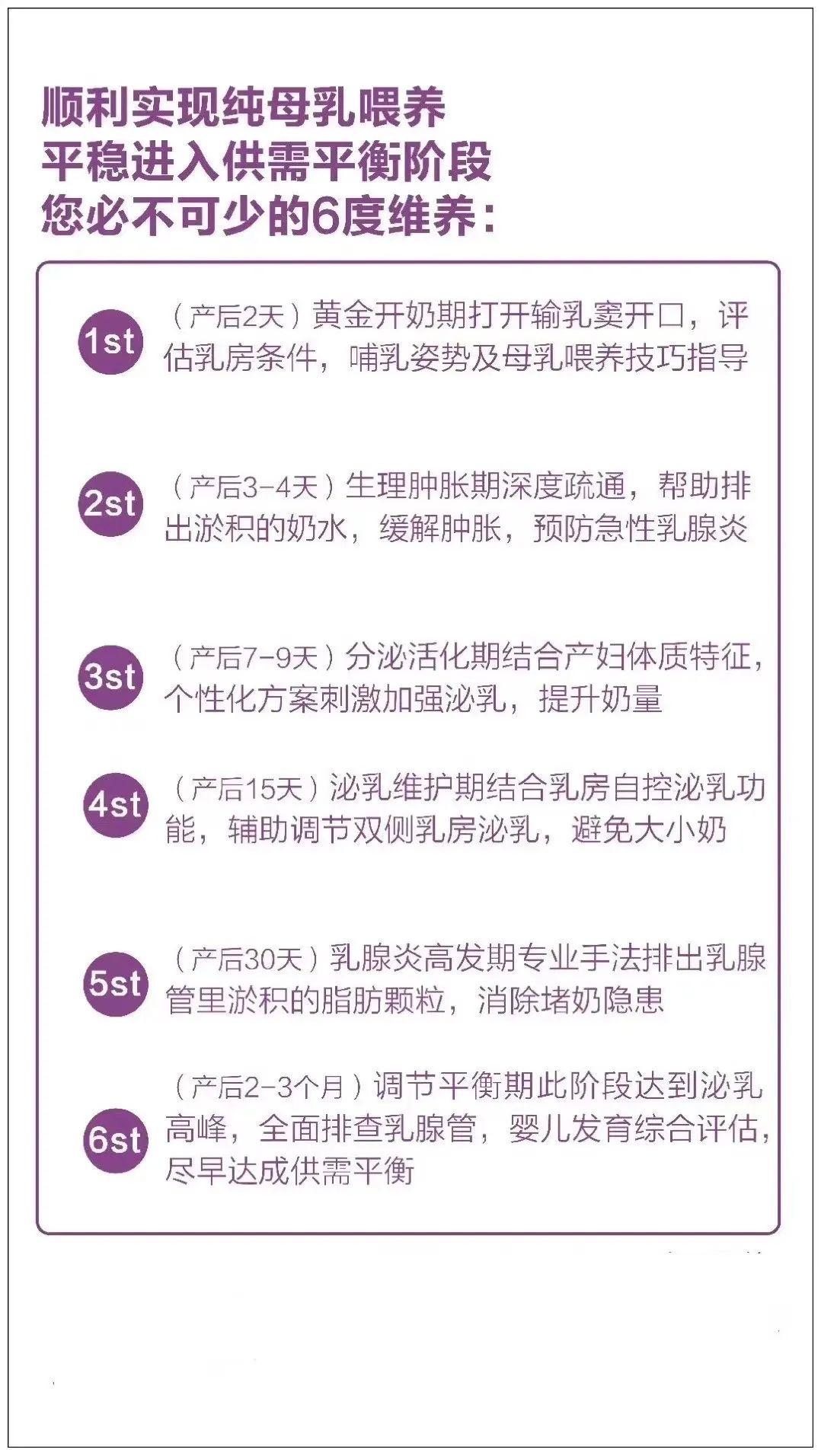 顺利实现纯母乳喂养
平稳进入供需平衡阶段
您必不可少的6度维养：

1st （产后2天）黄金开奶期打开输乳窦开口，评估乳房条件，哺乳姿势及母乳喂养技巧指导

2st （产后3-4天）生理肿胀期深度疏通，帮助排出淤积的奶水，缓解肿胀，预防急性乳腺炎

3st （产后7-9天）分泌活化期结合产妇体质特征，个性化方案刺激加强泌乳，提升奶量

4st （产后15天）泌乳维护期结合乳房自控泌乳功能，辅助调节双侧乳房泌乳，避免大小奶

5st （产后30天）乳腺炎高发期专业手法排出乳腺管里淤积的脂肪颗粒，消除堵奶隐患

6st （产后2-3个月）调节平衡期此阶段达到泌乳高峰，全面排查乳腺管，婴儿发育综合评估，尽早达成供需平衡